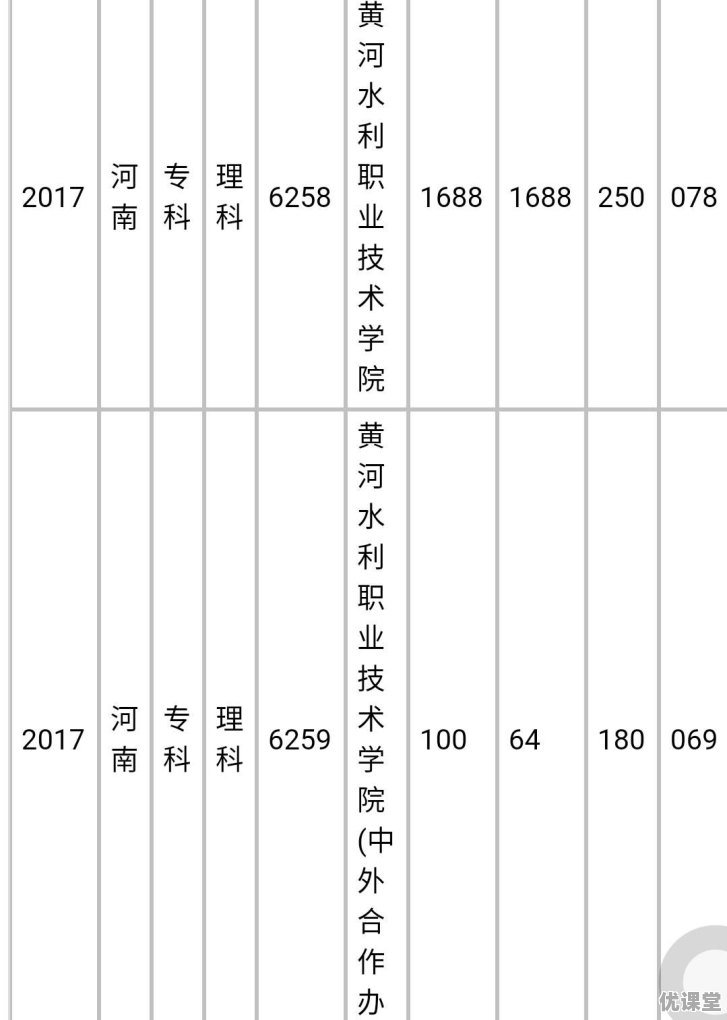 | 2017 | 河南 | 专科 | 理科 | 6258 | 黄河水利职业技术学院 | 1688 | 1688 | 250 | 078 |
|---|---|---|---|---|---|---|---|---|---|
| 2017 | 河南 | 专科 | 理科 | 6259 | 黄河水利职业技术学院(中外合作办 | 100 | 64 | 180 | 069 |

优课堂